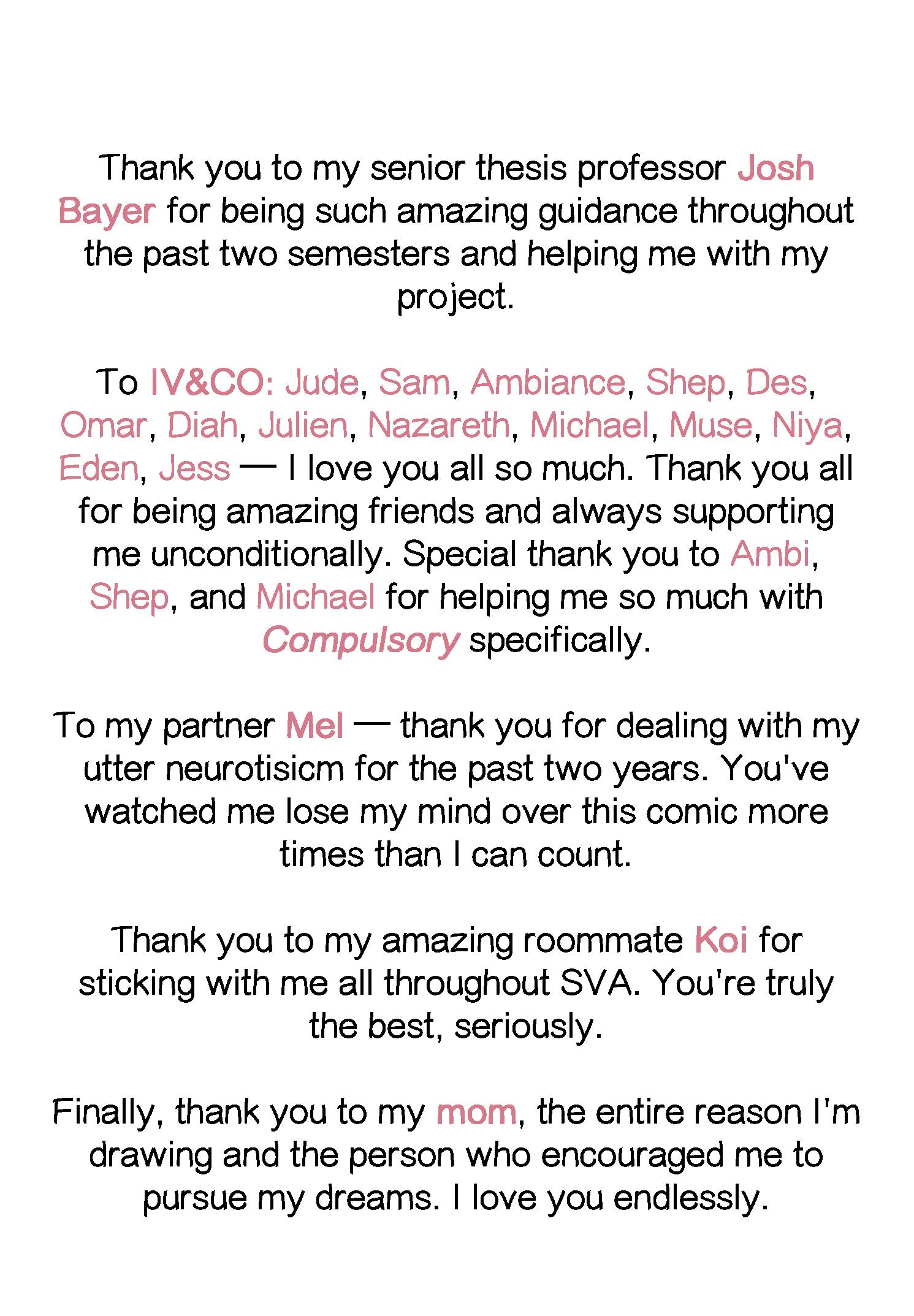 Thank you to my senior thesis professor Josh Bayer for being such amazing guidance throughout the past two semesters and helping me with my project.

To IV&CO: Jude, Sam, Ambiance, Shep, Des, Omar, Diah, Julien, Nazareth, Michael, Muse, Niya, Eden, Jess — I love you all so much. Thank you all for being amazing friends and always supporting me unconditionally. Special thank you to Ambi, Shep, and Michael for helping me so much with Compulsory specifically.

To my partner Mel — thank you for dealing with my utter neurotisicm for the past two years. You've watched me lose my mind over this comic more times than I can count.

Thank you to my amazing roommate Koi for sticking with me all throughout SVA. You're truly the best, seriously.

Finally, thank you to my mom, the entire reason I'm drawing and the person who encouraged me to pursue my dreams. I love you endlessly.